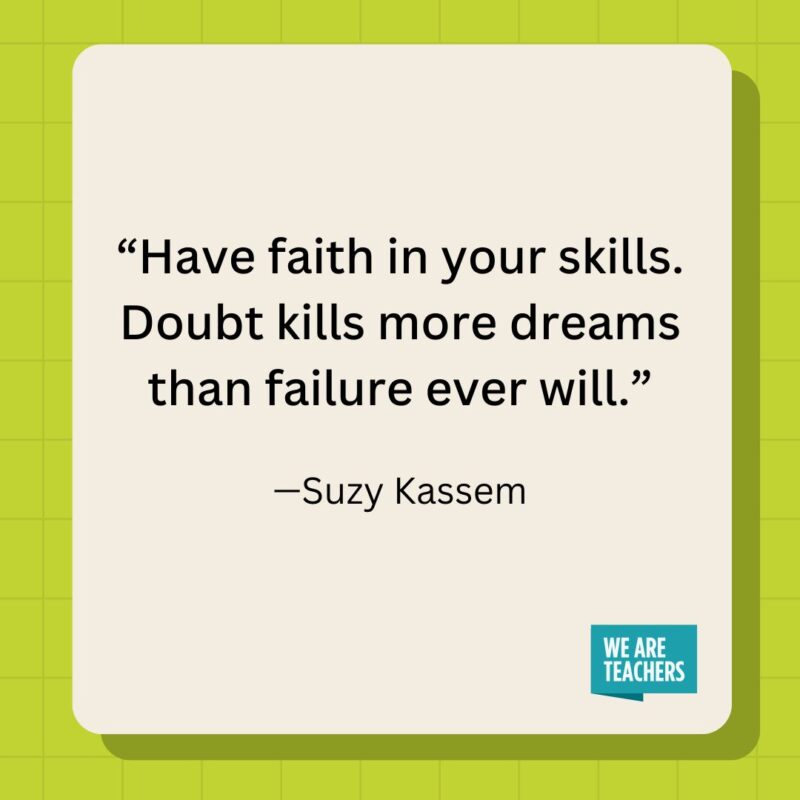 “Have faith in your skills. Doubt kills more dreams than failure ever will.”

—Suzy Kassem

WE ARE TEACHERS